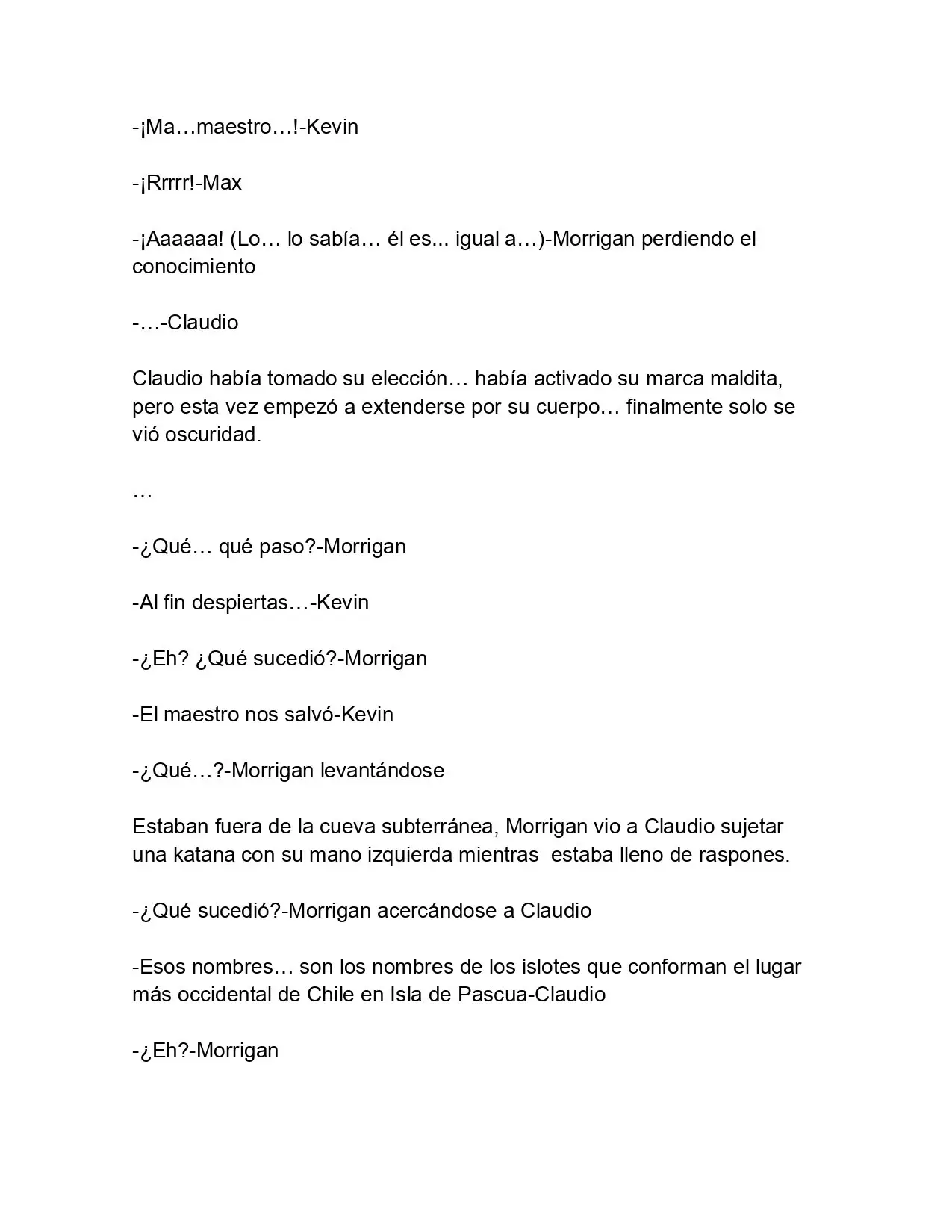 -¡Ma…maestro…!-Kevin

-¡Rrrrr!-Max

-¡Aaaaaa! (Lo… lo sabía… él es... igual a…)-Morrigan perdiendo el conocimiento

-…-Claudio

Claudio había tomado su elección… había activado su marca maldita, pero esta vez empezó a extenderse por su cuerpo… finalmente solo se vió oscuridad.

…

-¿Qué… qué paso?-Morrigan

-Al fin despiertas…-Kevin

-¿Eh? ¿Qué sucedió?-Morrigan

-El maestro nos salvó-Kevin

-¿Qué…?-Morrigan levantándose

Estaban fuera de la cueva subterránea, Morrigan vio a Claudio sujetar una katana con su mano izquierda mientras  estaba lleno de raspones.

-¿Qué sucedió?-Morrigan acercándose a Claudio

-Esos nombres… son los nombres de los islotes que conforman el lugar más occidental de Chile en Isla de Pascua-Claudio

-¿Eh?-Morrigan